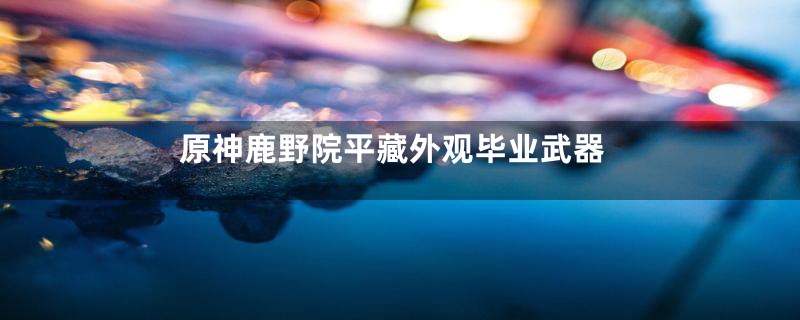 原神鹿野院平藏外观毕业武器